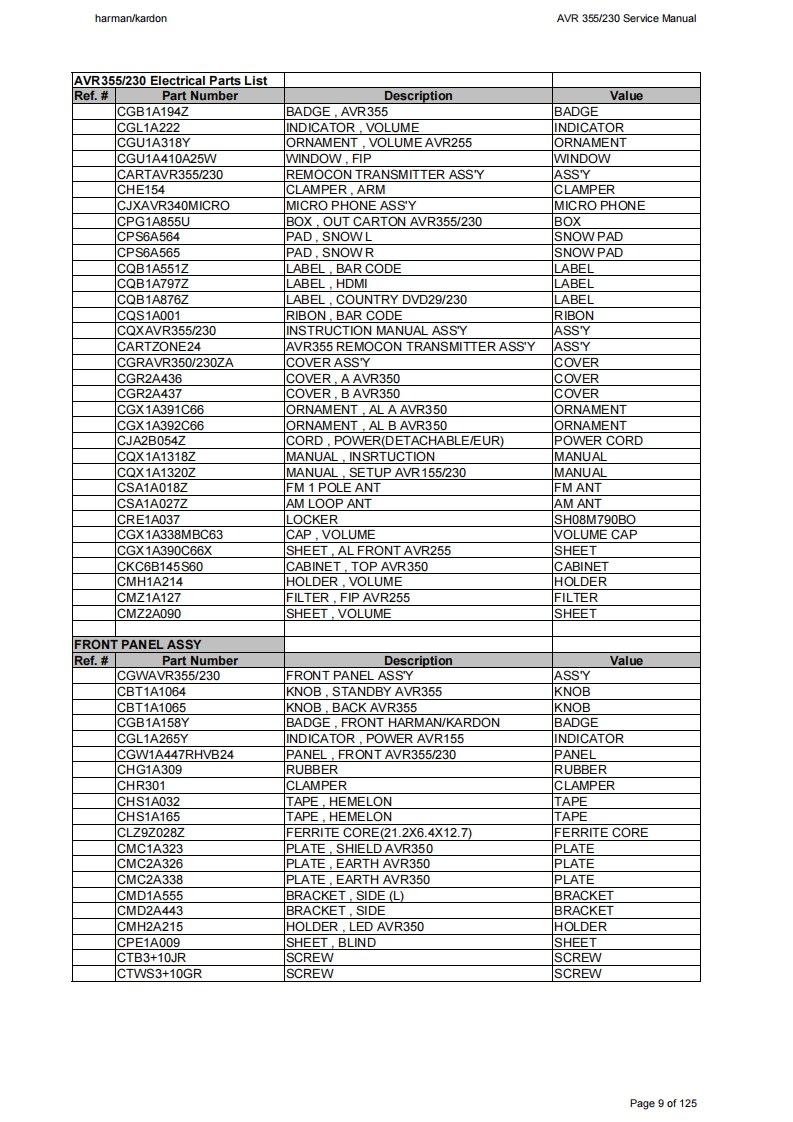 harman/kardon

AVR 355/230 Service Manual

| AVR355/230 Electrical Parts List | | | |
|---|---|---|---|
| Ref. # | Part Number | Description | Value |
| | CGB1A194Z | BADGE , AVR355 | BADGE |
| | CGL1A222 | INDICATOR , VOLUME | INDICATOR |
| | CGU1A318Y | ORNAMENT , VOLUME AVR255 | ORNAMENT |
| | CGU1A410A25W | WINDOW , FIP | WINDOW |
| | CARTAVR355/230 | REMOCON TRANSMITTER ASS'Y | ASS'Y |
| | CHE154 | CLAMPER , ARM | CLAMPER |
| | CJXAVR340MICRO | MICRO PHONE ASS'Y | MICRO PHONE |
| | CPG1A855U | BOX , OUT CARTON AVR355/230 | BOX |
| | CPS6A564 | PAD , SNOW L | SNOW PAD |
| | CPS6A565 | PAD , SNOW R | SNOW PAD |
| | CQB1A551Z | LABEL , BAR CODE | LABEL |
| | CQB1A797Z | LABEL , HDMI | LABEL |
| | CQB1A876Z | LABEL , COUNTRY DVD29/230 | LABEL |
| | CQS1A001 | RIBON , BAR CODE | RIBON |
| | CQXAVR355/230 | INSTRUCTION MANUAL ASS'Y | ASS'Y |
| | CARTZONE24 | AVR355 REMOCON TRANSMITTER ASS'Y | ASS'Y |
| | CGRAVR350/230ZA | COVER ASS'Y | COVER |
| | CGR2A436 | COVER , A AVR350 | COVER |
| | CGR2A437 | COVER , B AVR350 | COVER |
| | CGX1A391C66 | ORNAMENT , AL A AVR350 | ORNAMENT |
| | CGX1A392C66 | ORNAMENT , AL B AVR350 | ORNAMENT |
| | CJA2B054Z | CORD , POWER(DETACHABLE/EUR) | POWER CORD |
| | CQX1A1318Z | MANUAL , INSRTUCTION | MANUAL |
| | CQX1A1320Z | MANUAL , SETUP AVR155/230 | MANUAL |
| | CSA1A018Z | FM 1 POLE ANT | FM ANT |
| | CSA1A027Z | AM LOOP ANT | AM ANT |
| | CRE1A037 | LOCKER | SH08M790BO |
| | CGX1A338MBC63 | CAP , VOLUME | VOLUME CAP |
| | CGX1A390C66X | SHEET , AL FRONT AVR255 | SHEET |
| | CKC6B145S60 | CABINET , TOP AVR350 | CABINET |
| | CMH1A214 | HOLDER , VOLUME | HOLDER |
| | CMZ1A127 | FILTER , FIP AVR255 | FILTER |
| | CMZ2A090 | SHEET , VOLUME | SHEET |
| | | | |
| FRONT PANEL ASSY | | | |
| Ref. # | Part Number | Description | Value |
| | CGWAVR355/230 | FRONT PANEL ASS'Y | ASS'Y |
| | CBT1A1064 | KNOB , STANDBY AVR355 | KNOB |
| | CBT1A1065 | KNOB , BACK AVR355 | KNOB |
| | CGB1A158Y | BADGE , FRONT HARMAN/KARDON | BADGE |
| | CGL1A265Y | INDICATOR , POWER AVR155 | INDICATOR |
| | CGW1A447RHVB24 | PANEL , FRONT AVR355/230 | PANEL |
| | CHG1A309 | RUBBER | RUBBER |
| | CHR301 | CLAMPER | CLAMPER |
| | CHS1A032 | TAPE , HEMELON | TAPE |
| | CHS1A165 | TAPE , HEMELON | TAPE |
| | CLZ9Z028Z | FERRITE CORE(21.2X6.4X12.7) | FERRITE CORE |
| | CMC1A323 | PLATE , SHIELD AVR350 | PLATE |
| | CMC2A326 | PLATE , EARTH AVR350 | PLATE |
| | CMC2A338 | PLATE , EARTH AVR350 | PLATE |
| | CMD1A555 | BRACKET , SIDE (L) | BRACKET |
| | CMD2A443 | BRACKET , SIDE | BRACKET |
| | CMH2A215 | HOLDER , LED AVR350 | HOLDER |
| | CPE1A009 | SHEET , BLIND | SHEET |
| | CTB3+10JR | SCREW | SCREW |
| | CTWS3+10GR | SCREW | SCREW |

Page 9 of 125